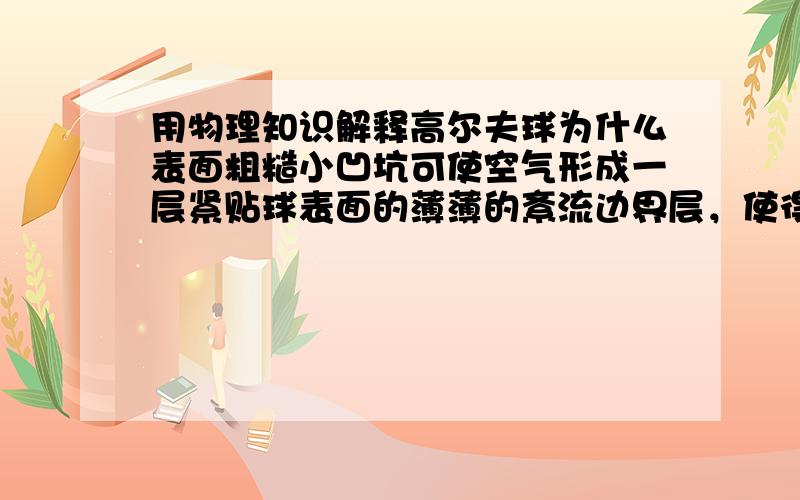 用物理知识解释高尔夫球为什么表面粗糙小凹坑可使空气形成一层紧贴球表面的薄薄的紊流边界层，使得